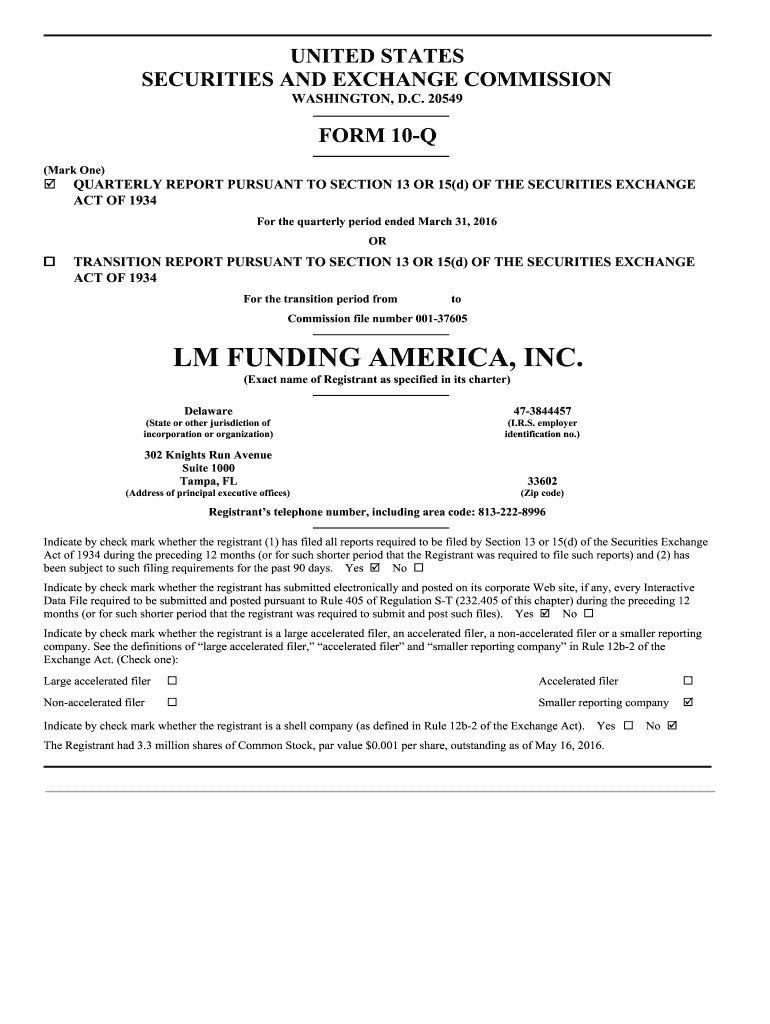 UNITED STATES
SECURITIES AND EXCHANGE COMMISSION
WASHINGTON, D.C. 20549

FORM 10-Q

(Mark One)
☑ QUARTERLY REPORT PURSUANT TO SECTION 13 OR 15(d) OF THE SECURITIES EXCHANGE ACT OF 1934

For the quarterly period ended March 31, 2016

OR

☐ TRANSITION REPORT PURSUANT TO SECTION 13 OR 15(d) OF THE SECURITIES EXCHANGE ACT OF 1934

For the transition period from to

Commission file number 001-37605

LM FUNDING AMERICA, INC.

(Exact name of Registrant as specified in its charter)

Delaware
(State or other jurisdiction of incorporation or organization)

47-3844457
(I.R.S. employer identification no.)

302 Knights Run Avenue
Suite 1000
Tampa, FL
(Address of principal executive offices)

33602
(Zip code)

Registrant's telephone number, including area code: 813-222-8996

Indicate by check mark whether the registrant (1) has filed all reports required to be filed by Section 13 or 15(d) of the Securities Exchange Act of 1934 during the preceding 12 months (or for such shorter period that the Registrant was required to file such reports) and (2) has been subject to such filing requirements for the past 90 days. Yes ☑ No ☐

Indicate by check mark whether the registrant has submitted electronically and posted on its corporate Web site, if any, every Interactive Data File required to be submitted and posted pursuant to Rule 405 of Regulation S-T (232.405 of this chapter) during the preceding 12 months (or for such shorter period that the registrant was required to submit and post such files). Yes ☑ No ☐

Indicate by check mark whether the registrant is a large accelerated filer, an accelerated filer, a non-accelerated filer or a smaller reporting company. See the definitions of "large accelerated filer," "accelerated filer" and "smaller reporting company" in Rule 12b-2 of the Exchange Act. (Check one):

Large accelerated filer ☐
Accelerated filer ☐
Non-accelerated filer ☐
Smaller reporting company ☑

Indicate by check mark whether the registrant is a shell company (as defined in Rule 12b-2 of the Exchange Act). Yes ☐ No ☑

The Registrant had 3.3 million shares of Common Stock, par value $0.001 per share, outstanding as of May 16, 2016.